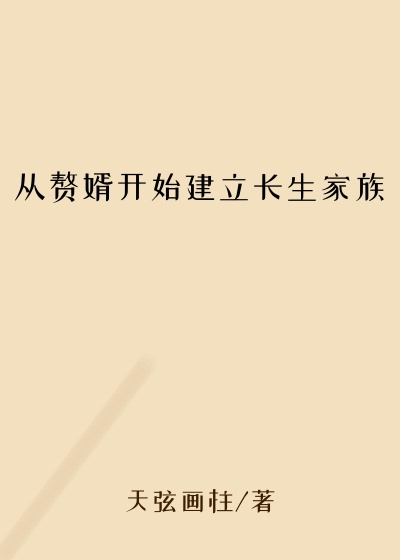 从赘婿开始建立长生家族

天弦画柱/著